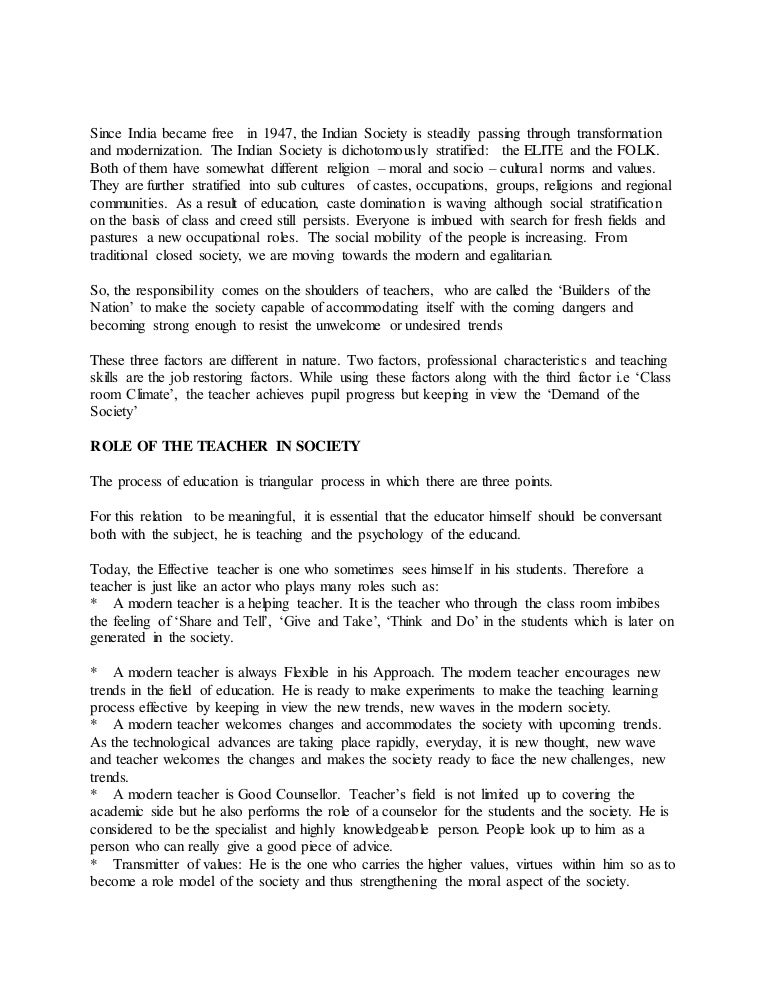 Since India became free in 1947, the Indian Society is steadily passing through transformation and modernization. The Indian Society is dichotomously stratified: the ELITE and the FOLK. Both of them have somewhat different religion – moral and socio – cultural norms and values. They are further stratified into sub cultures of castes, occupations, groups, religions and regional communities. As a result of education, caste domination is waving although social stratification on the basis of class and creed still persists. Everyone is imbued with search for fresh fields and pastures a new occupational roles. The social mobility of the people is increasing. From traditional closed society, we are moving towards the modern and egalitarian.

So, the responsibility comes on the shoulders of teachers, who are called the 'Builders of the Nation' to make the society capable of accommodating itself with the coming dangers and becoming strong enough to resist the unwelcome or undesired trends

These three factors are different in nature. Two factors, professional characteristics and teaching skills are the job restoring factors. While using these factors along with the third factor i.e 'Class room Climate', the teacher achieves pupil progress but keeping in view the 'Demand of the Society'

ROLE OF THE TEACHER IN SOCIETY

The process of education is triangular process in which there are three points.

For this relation to be meaningful, it is essential that the educator himself should be conversant both with the subject, he is teaching and the psychology of the educand.

Today, the Effective teacher is one who sometimes sees himself in his students. Therefore a teacher is just like an actor who plays many roles such as:
* A modern teacher is a helping teacher. It is the teacher who through the class room imbibes the feeling of 'Share and Tell', 'Give and Take', 'Think and Do' in the students which is later on generated in the society.

* A modern teacher is always Flexible in his Approach. The modern teacher encourages new trends in the field of education. He is ready to make experiments to make the teaching learning process effective by keeping in view the new trends, new waves in the modern society.
* A modern teacher welcomes changes and accommodates the society with upcoming trends. As the technological advances are taking place rapidly, everyday, it is new thought, new wave and teacher welcomes the changes and makes the society ready to face the new challenges, new trends.
* A modern teacher is Good Counsellor. Teacher's field is not limited up to covering the academic side but he also performs the role of a counselor for the students and the society. He is considered to be the specialist and highly knowledgeable person. People look up to him as a person who can really give a good piece of advice.
* Transmitter of values: He is the one who carries the higher values, virtues within him so as to become a role model of the society and thus strengthening the moral aspect of the society.